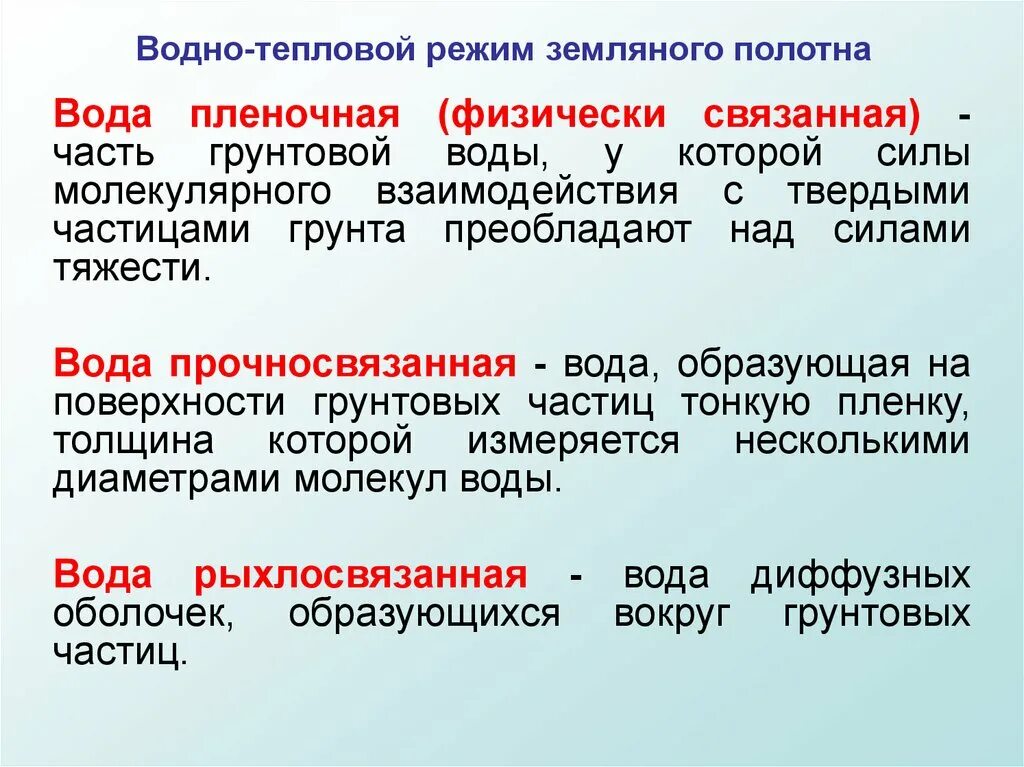 Водно-тепловой режим земляного полотна

Вода пленочная (физически связанная) - часть грунтовой воды, у которой силы молекулярного взаимодействия с твердыми частицами грунта преобладают над силами тяжести.

Вода прочносвязанная - вода, образующая на поверхности грунтовых частиц тонкую пленку, толщина которой измеряется несколькими диаметрами молекул воды.

Вода рыхлосвязанная - вода диффузных оболочек, образующихся вокруг грунтовых частиц.